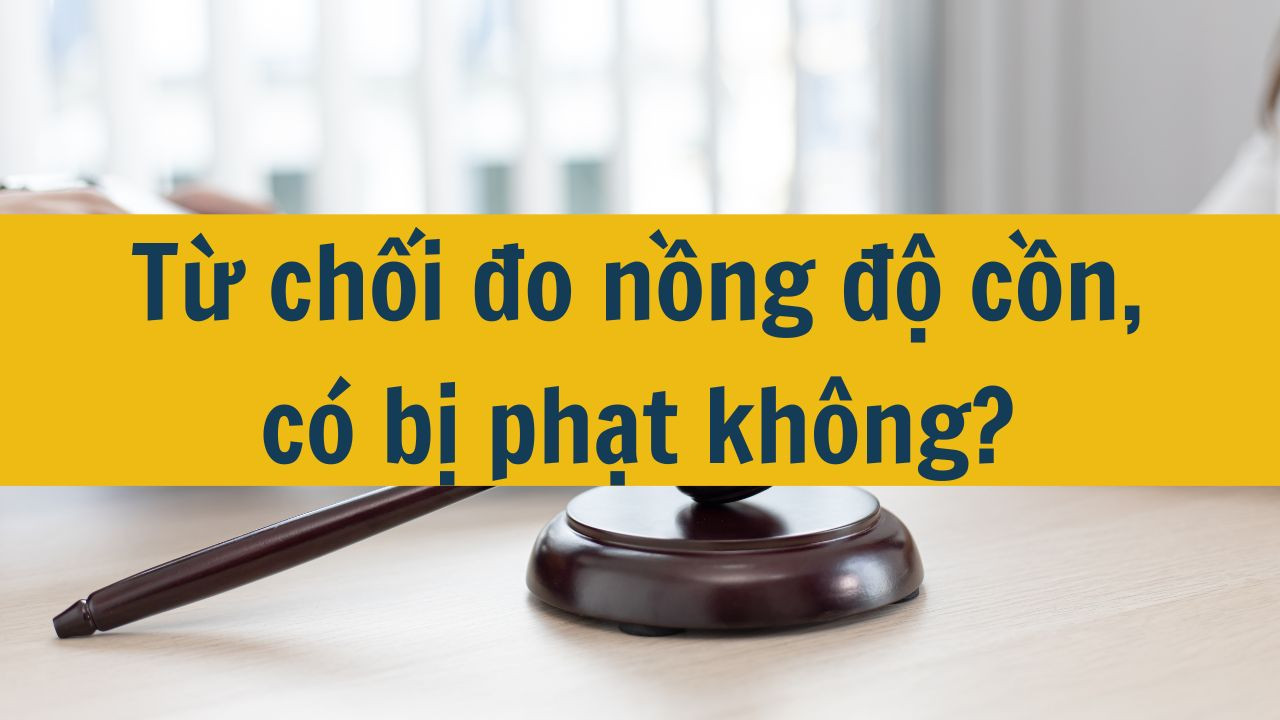 Từ chối đo nồng độ cồn, có bị phạt không?